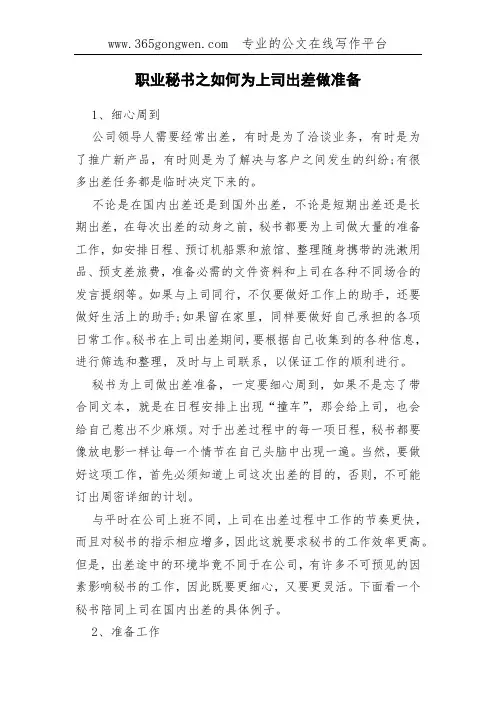 www.365gongwen.com 专业的公文在线写作平台

职业秘书之如何为上司出差做准备

1、细心周到

公司领导人需要经常出差，有时是为了洽谈业务，有时是为了推广新产品，有时则是为了解决与客户之间发生的纠纷;有很多出差任务都是临时决定下来的。

不论是在国内出差还是到国外出差，不论是短期出差还是长期出差，在每次出差的动身之前，秘书都要为上司做大量的准备工作，如安排日程、预订机船票和旅馆、整理随身携带的洗漱用品、预支差旅费，准备必需的文件资料和上司在各种不同场合的发言提纲等。如果与上司同行，不仅要做好工作上的助手，还要做好生活上的助手;如果留在家里，同样要做好自己承担的各项日常工作。秘书在上司出差期间，要根据自己收集到的各种信息，进行筛选和整理，及时与上司联系，以保证工作的顺利进行。

秘书为上司做出差准备，一定要细心周到，如果不是忘了带合同文本，就是在日程安排上出现“撞车”，那会给上司，也会给自己惹出不少麻烦。对于出差过程中的每一项日程，秘书都要像放电影一样让每一个情节在自己头脑中出现一遍。当然，要做好这项工作，首先必须知道上司这次出差的目的，否则，不可能订出周密详细的计划。

与平时在公司上班不同，上司在出差过程中工作的节奏更快，而且对秘书的指示相应增多，因此这就要求秘书的工作效率更高。但是，出差途中的环境毕竟不同于在公司，有许多不可预见的因素影响秘书的工作，因此既要更细心，又要更灵活。下面看一个秘书陪同上司在国内出差的具体例子。

2、准备工作